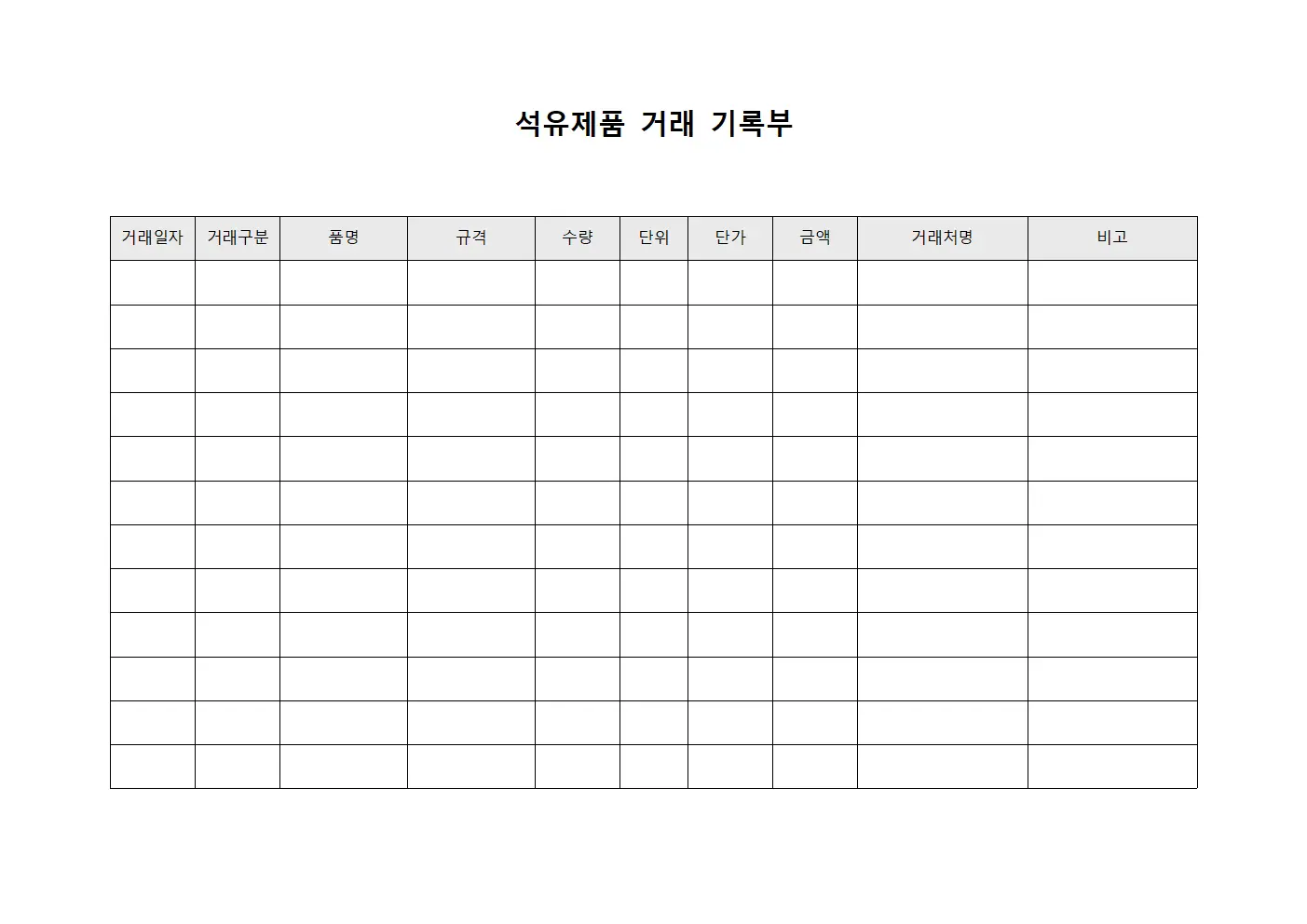 석유제품 거래 기록부

| 거래일자 | 거래구분 | 품명 | 규격 | 수량 | 단위 | 단가 | 금액 | 거래처명 | 비고 |
|---|---|---|---|---|---|---|---|---|---|
| | | | | | | | | | |
| | | | | | | | | | |
| | | | | | | | | | |
| | | | | | | | | | |
| | | | | | | | | | |
| | | | | | | | | | |
| | | | | | | | | | |
| | | | | | | | | | |
| | | | | | | | | | |
| | | | | | | | | | |
| | | | | | | | | | |
| | | | | | | | | | |